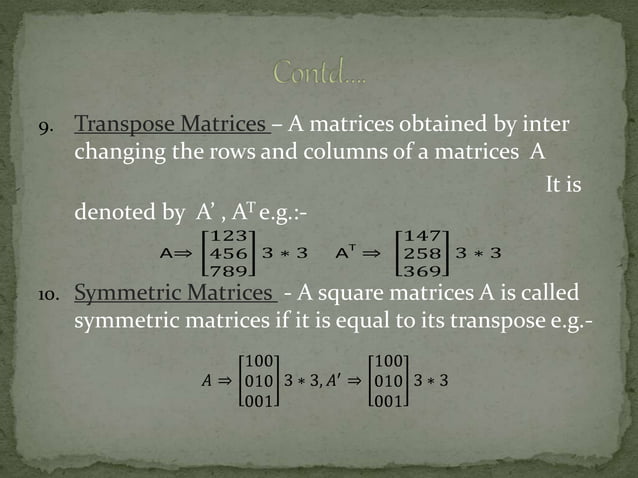 Contd....

9. Transpose Matrices – A matrices obtained by inter changing the rows and columns of a matrices A

It is denoted by A' , $A^T$ e.g.:-

$A \Rightarrow \begin{bmatrix} 123 \\ 456 \\ 789 \end{bmatrix} 3 * 3 \quad A^T \Rightarrow \begin{bmatrix} 147 \\ 258 \\ 369 \end{bmatrix} 3 * 3$

10. Symmetric Matrices - A square matrices A is called symmetric matrices if it is equal to its transpose e.g.-

$A \Rightarrow \begin{bmatrix} 100 \\ 010 \\ 001 \end{bmatrix} 3 * 3, A' \Rightarrow \begin{bmatrix} 100 \\ 010 \\ 001 \end{bmatrix} 3 * 3$